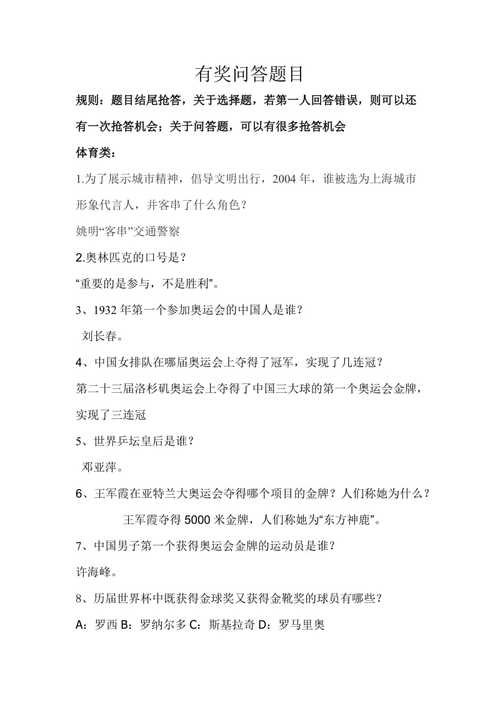 有奖问答题目

规则：题目结尾抢答，关于选择题，若第一人回答错误，则可以还有一次抢答机会；关于问答题，可以有很多抢答机会

体育类：

1.为了展示城市精神，倡导文明出行，2004 年，谁被选为上海城市形象代言人，并客串了什么角色？

姚明“客串”交通警察

2.奥林匹克的口号是？

“重要的是参与，不是胜利”。

3、1932 年第一个参加奥运会的中国人是谁？

刘长春。

4、中国女排队在哪届奥运会上夺得了冠军，实现了几连冠？

第二十三届洛杉矶奥运会上夺得了中国三大球的第一个奥运会金牌，实现了三连冠

5、世界乒坛皇后是谁？

邓亚萍。

6、王军霞在亚特兰大奥运会夺得哪个项目的金牌？人们称她为什么？

王军霞夺得 5000 米金牌，人们称她为“东方神鹿”。

7、中国男子第一个获得奥运会金牌的运动员是谁？

许海峰。

8、历届世界杯中既获得金球奖又获得金靴奖的球员有哪些？

A：罗西 B：罗纳尔多 C：斯基拉奇 D：罗马里奥